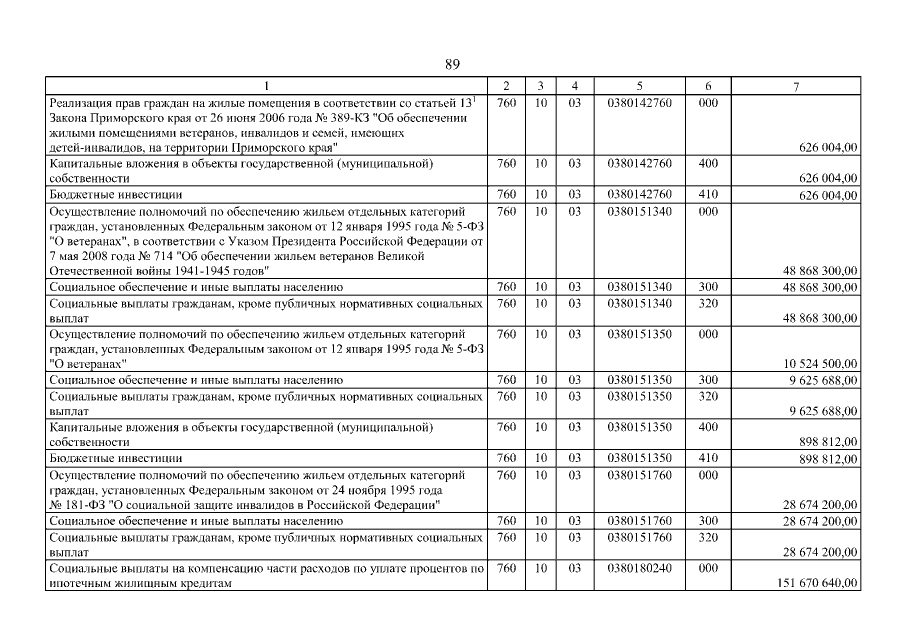 89

| 1 | 2 | 3 | 4 | 5 | 6 | 7 |
|---|---|---|---|---|---|---|
| Реализация прав граждан на жилые помещения в соответствии со статьей $13^1$ Закона Приморского края от 26 июня 2006 года № 389-КЗ "Об обеспечении жилыми помещениями ветеранов, инвалидов и семей, имеющих детей-инвалидов, на территории Приморского края" | 760 | 10 | 03 | 0380142760 | 000 | 626 004,00 |
| Капитальные вложения в объекты государственной (муниципальной) собственности | 760 | 10 | 03 | 0380142760 | 400 | 626 004,00 |
| Бюджетные инвестиции | 760 | 10 | 03 | 0380142760 | 410 | 626 004,00 |
| Осуществление полномочий по обеспечению жильем отдельных категорий граждан, установленных Федеральным законом от 12 января 1995 года № 5-ФЗ "О ветеранах", в соответствии с Указом Президента Российской Федерации от 7 мая 2008 года № 714 "Об обеспечении жильем ветеранов Великой Отечественной войны 1941-1945 годов" | 760 | 10 | 03 | 0380151340 | 000 | 48 868 300,00 |
| Социальное обеспечение и иные выплаты населению | 760 | 10 | 03 | 0380151340 | 300 | 48 868 300,00 |
| Социальные выплаты гражданам, кроме публичных нормативных социальных выплат | 760 | 10 | 03 | 0380151340 | 320 | 48 868 300,00 |
| Осуществление полномочий по обеспечению жильем отдельных категорий граждан, установленных Федеральным законом от 12 января 1995 года № 5-ФЗ "О ветеранах" | 760 | 10 | 03 | 0380151350 | 000 | 10 524 500,00 |
| Социальное обеспечение и иные выплаты населению | 760 | 10 | 03 | 0380151350 | 300 | 9 625 688,00 |
| Социальные выплаты гражданам, кроме публичных нормативных социальных выплат | 760 | 10 | 03 | 0380151350 | 320 | 9 625 688,00 |
| Капитальные вложения в объекты государственной (муниципальной) собственности | 760 | 10 | 03 | 0380151350 | 400 | 898 812,00 |
| Бюджетные инвестиции | 760 | 10 | 03 | 0380151350 | 410 | 898 812,00 |
| Осуществление полномочий по обеспечению жильем отдельных категорий граждан, установленных Федеральным законом от 24 ноября 1995 года № 181-ФЗ "О социальной защите инвалидов в Российской Федерации" | 760 | 10 | 03 | 0380151760 | 000 | 28 674 200,00 |
| Социальное обеспечение и иные выплаты населению | 760 | 10 | 03 | 0380151760 | 300 | 28 674 200,00 |
| Социальные выплаты гражданам, кроме публичных нормативных социальных выплат | 760 | 10 | 03 | 0380151760 | 320 | 28 674 200,00 |
| Социальные выплаты на компенсацию части расходов по уплате процентов по ипотечным жилищным кредитам | 760 | 10 | 03 | 0380180240 | 000 | 151 670 640,00 |